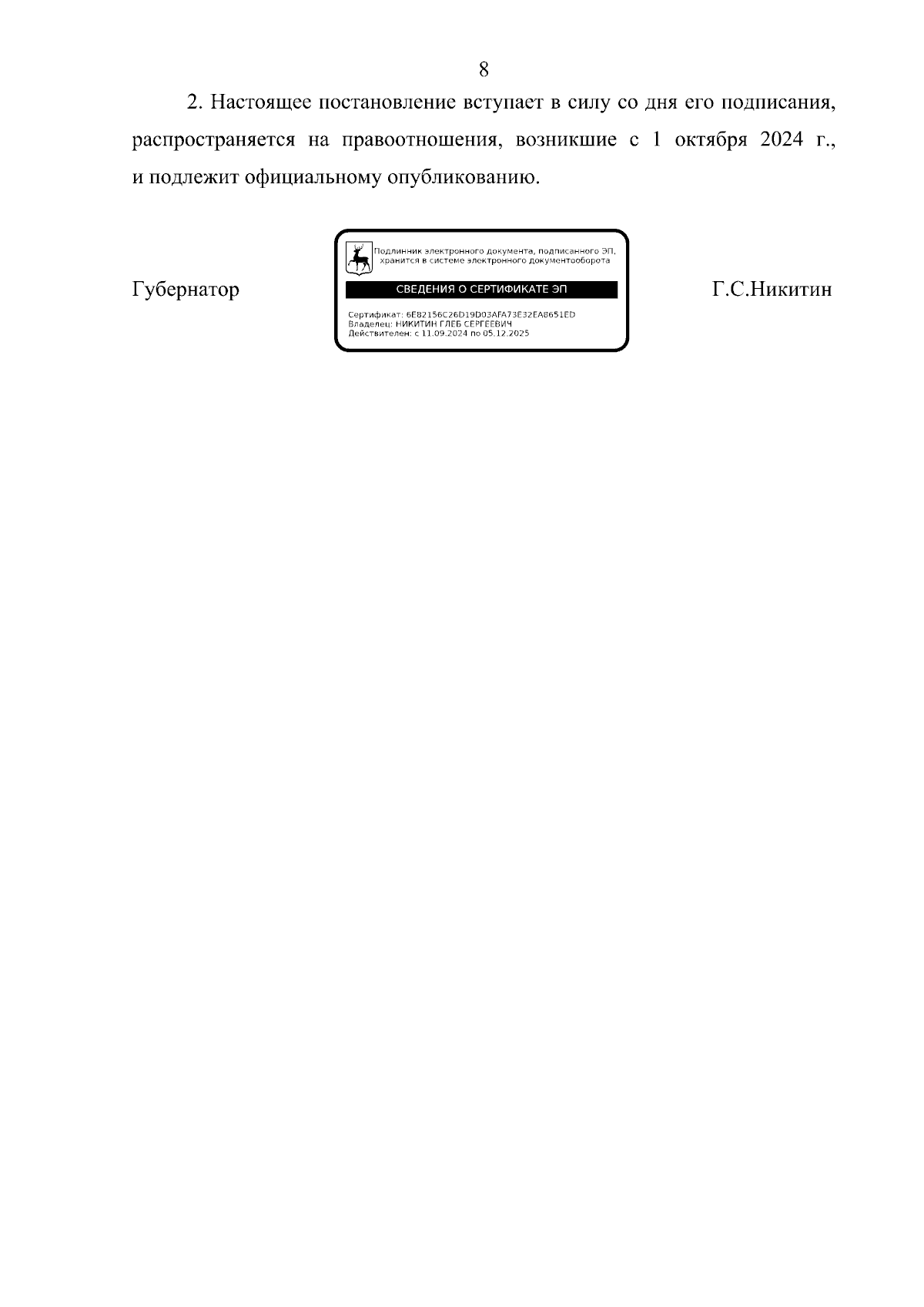 8

2. Настоящее постановление вступает в силу со дня его подписания, распространяется на правоотношения, возникшие с 1 октября 2024 г., и подлежит официальному опубликованию.

Губернатор

Подлинник электронного документа, подписанного ЭП, хранится в системе электронного документооборота

СВЕДЕНИЯ О СЕРТИФИКАТЕ ЭП

Сертификат: 6E82156C26D19D03AFA73E32EA8651ED
Владелец: НИКИТИН ГЛЕБ СЕРГЕЕВИЧ
Действителен: с 11.09.2024 по 05.12.2025

Г.С.Никитин